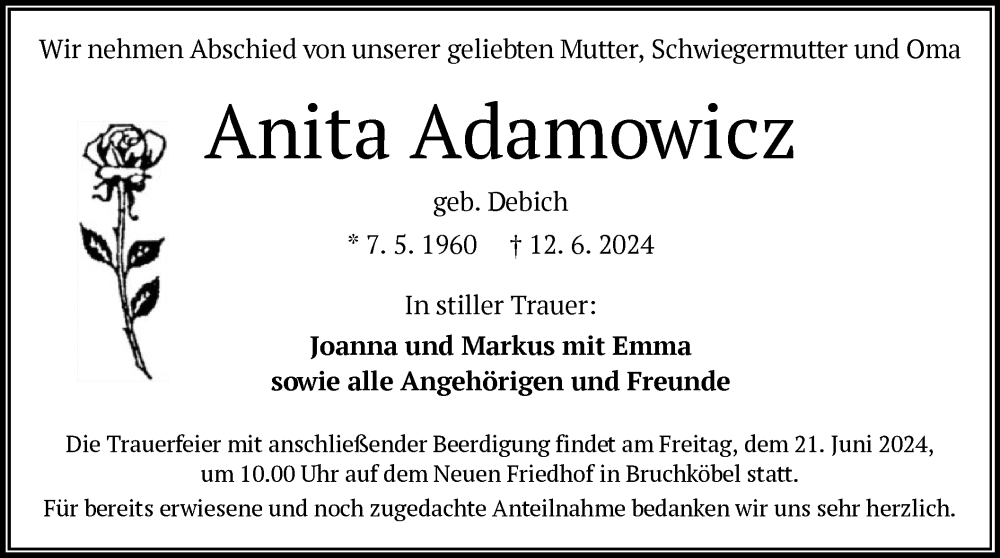 Wir nehmen Abschied von unserer geliebten Mutter, Schwiegermutter und Oma

Anita Adamowicz

geb. Debich

* 7. 5. 1960 † 12. 6. 2024

In stiller Trauer:

Joanna und Markus mit Emma
sowie alle Angehörigen und Freunde

Die Trauerfeier mit anschließender Beerdigung findet am Freitag, dem 21. Juni 2024, um 10.00 Uhr auf dem Neuen Friedhof in Bruchköbel statt.

Für bereits erwiesene und noch zugedachte Anteilnahme bedanken wir uns sehr herzlich.